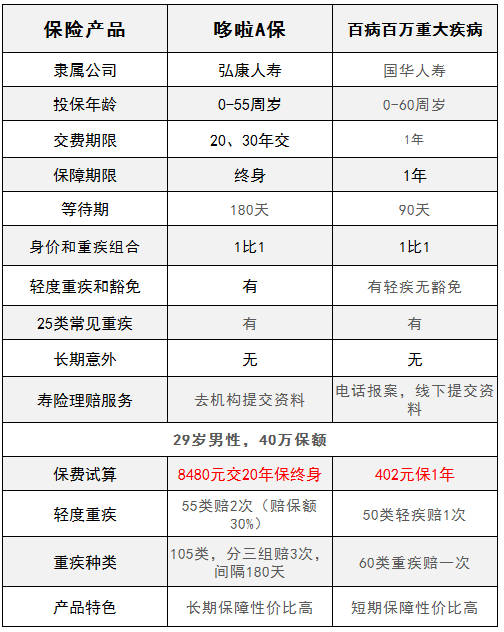 | 保险产品 | 哆啦A保 | 百病百万重大疾病 |
|---|---|---|
| 隶属公司 | 弘康人寿 | 国华人寿 |
| 投保年龄 | 0-55周岁 | 0-60周岁 |
| 交费期限 | 20、30年交 | 1年 |
| 保障期限 | 终身 | 1年 |
| 等待期 | 180天 | 90天 |
| 身价和重疾组合 | 1比1 | 1比1 |
| 轻度重疾和豁免 | 有 | 有轻疾无豁免 |
| 25类常见重疾 | 有 | 有 |
| 长期意外 | 无 | 无 |
| 寿险理赔服务 | 去机构提交资料 | 电话报案，线下提交资料 |
| 29岁男性，40万保额 | | |
| 保费试算 | 8480元交20年保终身 | 402元保1年 |
| 轻度重疾 | 55类赔2次（赔保额30%） | 50类轻疾赔1次 |
| 重疾种类 | 105类，分三组赔3次，间隔180天 | 60类重疾赔一次 |
| 产品特色 | 长期保障性价比高 | 短期保障性价比高 |